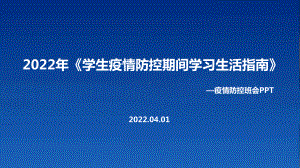 2022年《学生疫情防控期间学习生活指南》

—疫情防控班会PPT

2022.04.01